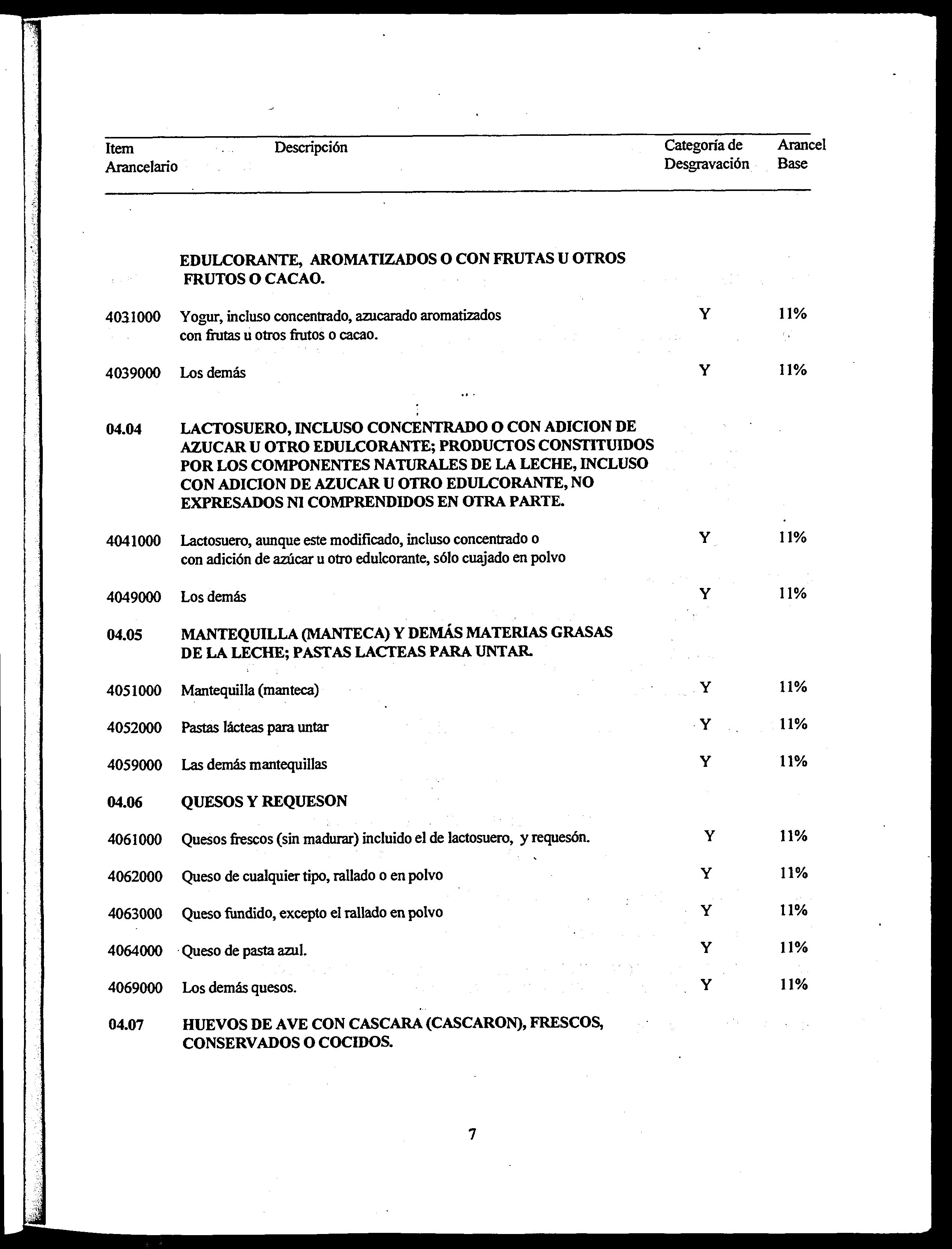 | Item Arancelario | Descripción | Categoría de Desgravación | Arancel Base |
|---|---|---|---|
| | **EDULCORANTE, AROMATIZADOS O CON FRUTAS U OTROS FRUTOS O CACAO.** | | |
| 4031000 | Yogur, incluso concentrado, azucarado aromatizados con frutas u otros frutos o cacao. | Y | 11% |
| 4039000 | Los demás | Y | 11% |
| **04.04** | **LACTOSUERO, INCLUSO CONCENTRADO O CON ADICION DE AZUCAR U OTRO EDULCORANTE; PRODUCTOS CONSTITUIDOS POR LOS COMPONENTES NATURALES DE LA LECHE, INCLUSO CON ADICION DE AZUCAR U OTRO EDULCORANTE, NO EXPRESADOS NI COMPRENDIDOS EN OTRA PARTE.** | | |
| 4041000 | Lactosuero, aunque este modificado, incluso concentrado o con adición de azúcar u otro edulcorante, sólo cuajado en polvo | Y | 11% |
| 4049000 | Los demás | Y | 11% |
| **04.05** | **MANTEQUILLA (MANTECA) Y DEMÁS MATERIAS GRASAS DE LA LECHE; PASTAS LACTEAS PARA UNTAR.** | | |
| 4051000 | Mantequilla (manteca) | Y | 11% |
| 4052000 | Pastas lácteas para untar | Y | 11% |
| 4059000 | Las demás mantequillas | Y | 11% |
| **04.06** | **QUESOS Y REQUESON** | | |
| 4061000 | Quesos frescos (sin madurar) incluido el de lactosuero, y requesón. | Y | 11% |
| 4062000 | Queso de cualquier tipo, rallado o en polvo | Y | 11% |
| 4063000 | Queso fundido, excepto el rallado en polvo | Y | 11% |
| 4064000 | Queso de pasta azul. | Y | 11% |
| 4069000 | Los demás quesos. | Y | 11% |
| **04.07** | **HUEVOS DE AVE CON CASCARA (CASCARON), FRESCOS, CONSERVADOS O COCIDOS.** | | |

7